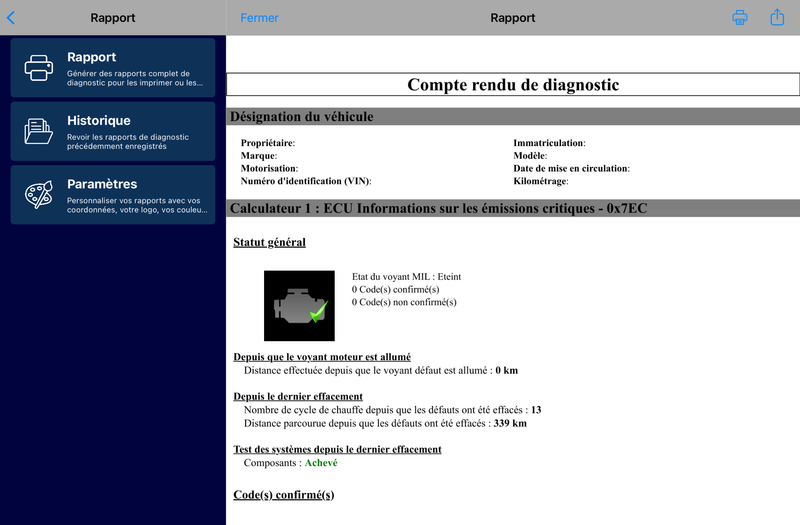 Rapport

Rapport
Générer des rapports complet de diagnostic pour les imprimer ou les...

Historique
Revoir les rapports de diagnostic précédemment enregistrés

Paramètres
Personnaliser vos rapports avec vos coordonnées, votre logo, vos couleu...

Fermer

Rapport

Compte rendu de diagnostic

Désignation du véhicule

Propriétaire:
Marque:
Motorisation:
Numéro d'identification (VIN):

Immatriculation:
Modèle:
Date de mise en circulation:
Kilométrage:

Calculateur 1 : ECU Informations sur les émissions critiques - 0x7EC

Statut général

Etat du voyant MIL : Eteint
0 Code(s) confirmé(s)
0 Code(s) non confirmé(s)

Depuis que le voyant moteur est allumé
Distance effectuée depuis que le voyant défaut est allumé : 0 km

Depuis le dernier effacement
Nombre de cycle de chauffe depuis que les défauts ont été effacés : 13
Distance parcourue depuis que les défauts ont été effacés : 339 km

Test des systèmes depuis le dernier effacement
Composants : Achevé

Code(s) confirmé(s)